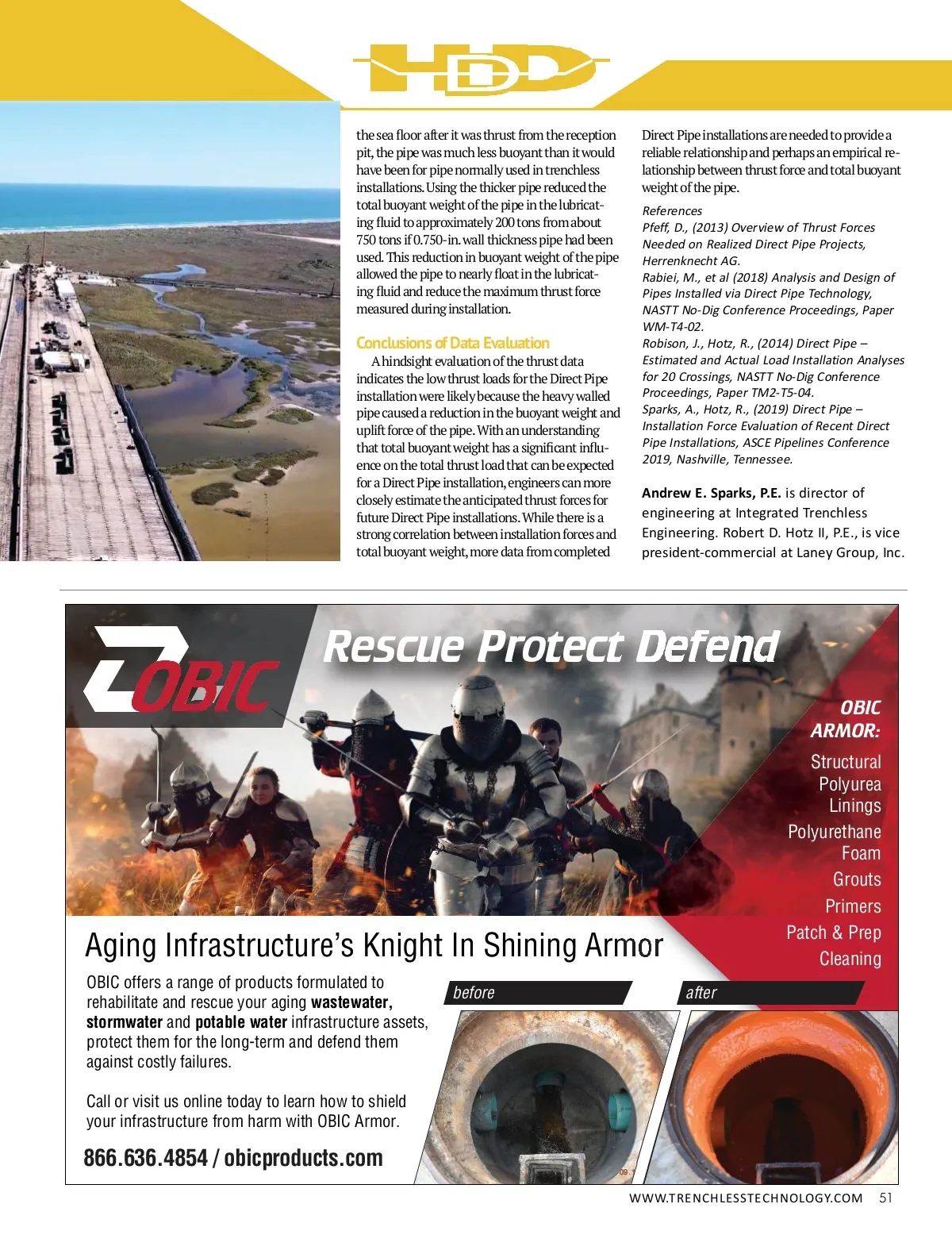 HDD

the sea floor after it was thrust from the reception pit, the pipe was much less buoyant than it would have been for pipe normally used in trenchless installations. Using the thicker pipe reduced the total buoyant weight of the pipe in the lubricating fluid to approximately 200 tons from about 750 tons if 0.750-in. wall thickness pipe had been used. This reduction in buoyant weight of the pipe allowed the pipe to nearly float in the lubricating fluid and reduce the maximum thrust force measured during installation.

Conclusions of Data Evaluation

A hindsight evaluation of the thrust data indicates the low thrust loads for the Direct Pipe installation were likely because the heavy walled pipe caused a reduction in the buoyant weight and uplift force of the pipe. With an understanding that total buoyant weight has a significant influence on the total thrust load that can be expected for a Direct Pipe installation, engineers can more closely estimate the anticipated thrust forces for future Direct Pipe installations. While there is a strong correlation between installation forces and total buoyant weight, more data from completed Direct Pipe installations are needed to provide a reliable relationship and perhaps an empirical relationship between thrust force and total buoyant weight of the pipe.

References
Pfeff, D., (2013) Overview of Thrust Forces Needed on Realized Direct Pipe Projects, Herrenknecht AG.
Rabiei, M., et al (2018) Analysis and Design of Pipes Installed via Direct Pipe Technology, NASTT No-Dig Conference Proceedings, Paper WM-T4-02.
Robison, J., Hotz, R., (2014) Direct Pipe – Estimated and Actual Load Installation Analyses for 20 Crossings, NASTT No-Dig Conference Proceedings, Paper TM2-T5-04.
Sparks, A., Hotz, R., (2019) Direct Pipe – Installation Force Evaluation of Recent Direct Pipe Installations, ASCE Pipelines Conference 2019, Nashville, Tennessee.

Andrew E. Sparks, P.E. is director of engineering at Integrated Trenchless Engineering. Robert D. Hotz II, P.E., is vice president-commercial at Laney Group, Inc.

OBIC

Rescue Protect Defend

OBIC ARMOR:
Structural Polyurea Linings
Polyurethane Foam
Grouts
Primers
Patch & Prep
Cleaning

Aging Infrastructure's Knight In Shining Armor

OBIC offers a range of products formulated to rehabilitate and rescue your aging wastewater, stormwater and potable water infrastructure assets, protect them for the long-term and defend them against costly failures.

Call or visit us online today to learn how to shield your infrastructure from harm with OBIC Armor.

866.636.4854 / obicproducts.com

before
after

WWW.TRENCHLESSTECHNOLOGY.COM 51